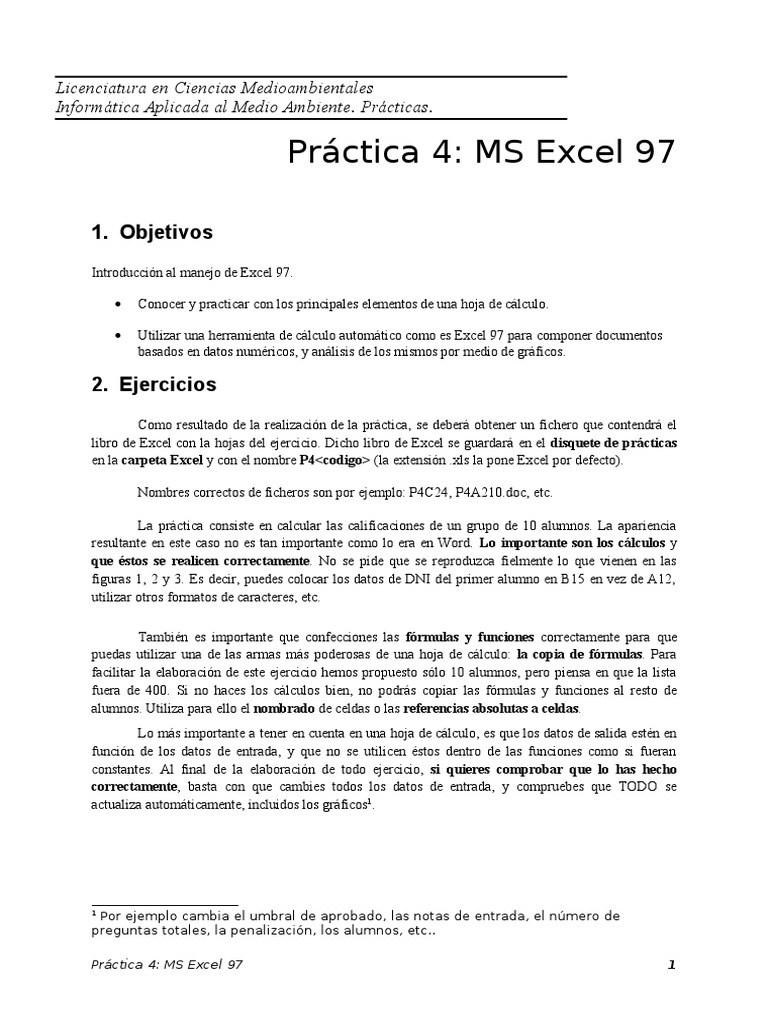 Licenciatura en Ciencias Medioambientales
Informática Aplicada al Medio Ambiente. Prácticas.

Práctica 4: MS Excel 97

1. Objetivos

Introducción al manejo de Excel 97.

• Conocer y practicar con los principales elementos de una hoja de cálculo.

• Utilizar una herramienta de cálculo automático como es Excel 97 para componer documentos basados en datos numéricos, y análisis de los mismos por medio de gráficos.

2. Ejercicios

Como resultado de la realización de la práctica, se deberá obtener un fichero que contendrá el libro de Excel con la hojas del ejercicio. Dicho libro de Excel se guardará en el disquete de prácticas en la carpeta Excel y con el nombre P4<codigo> (la extensión .xls la pone Excel por defecto).

Nombres correctos de ficheros son por ejemplo: P4C24, P4A210.doc, etc.

La práctica consiste en calcular las calificaciones de un grupo de 10 alumnos. La apariencia resultante en este caso no es tan importante como lo era en Word. Lo importante son los cálculos y que éstos se realicen correctamente. No se pide que se reproduzca fielmente lo que vienen en las figuras 1, 2 y 3. Es decir, puedes colocar los datos de DNI del primer alumno en B15 en vez de A12, utilizar otros formatos de caracteres, etc.

También es importante que confecciones las fórmulas y funciones correctamente para que puedas utilizar una de las armas más poderosas de una hoja de cálculo: la copia de fórmulas. Para facilitar la elaboración de este ejercicio hemos propuesto sólo 10 alumnos, pero piensa en que la lista fuera de 400. Si no haces los cálculos bien, no podrás copiar las fórmulas y funciones al resto de alumnos. Utiliza para ello el nombrado de celdas o las referencias absolutas a celdas.

Lo más importante a tener en cuenta en una hoja de cálculo, es que los datos de salida estén en función de los datos de entrada, y que no se utilicen éstos dentro de las funciones como si fueran constantes. Al final de la elaboración de todo ejercicio, si quieres comprobar que lo has hecho correctamente, basta con que cambies todos los datos de entrada, y compruebes que TODO se actualiza automáticamente, incluidos los gráficos$^1$.

$^1$ Por ejemplo cambia el umbral de aprobado, las notas de entrada, el número de preguntas totales, la penalización, los alumnos, etc..

Práctica 4: MS Excel 97 1